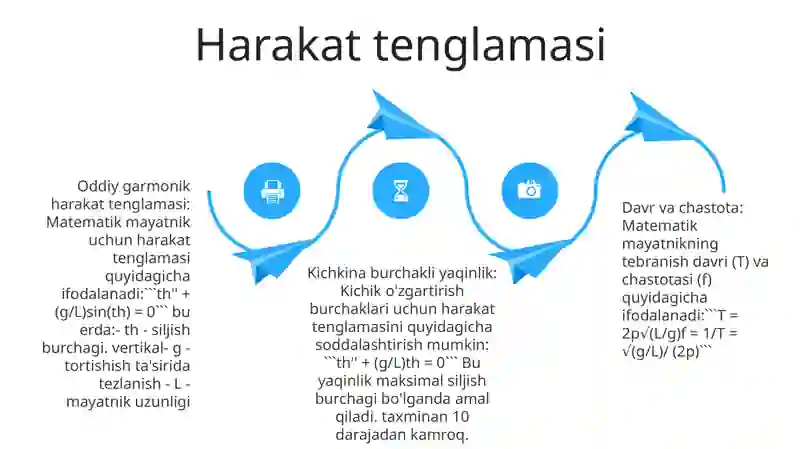 Harakat tenglamasi

Oddiy garmonik harakat tenglamasi: Matematik mayatnik uchun harakat tenglamasi quyidagicha ifodalanadi:```th'' + (g/L)sin(th) = 0``` bu erda:- th - siljish burchagi. vertikal- g - tortishish ta'sirida tezlanish - L - mayatnik uzunligi

Kichkina burchakli yaqinlik: Kichik o'zgartirish burchaklari uchun harakat tenglamasini quyidagicha soddalashtirish mumkin: ```th'' + (g/L)th = 0``` Bu yaqinlik maksimal siljish burchagi bo'lganda amal qiladi. taxminan 10 darajadan kamroq.

Davr va chastota: Matematik mayatnikning tebranish davri (T) va chastotasi (f) quyidagicha ifodalanadi:```T = 2p√(L/g)f = 1/T = √(g/L)/ (2p)```